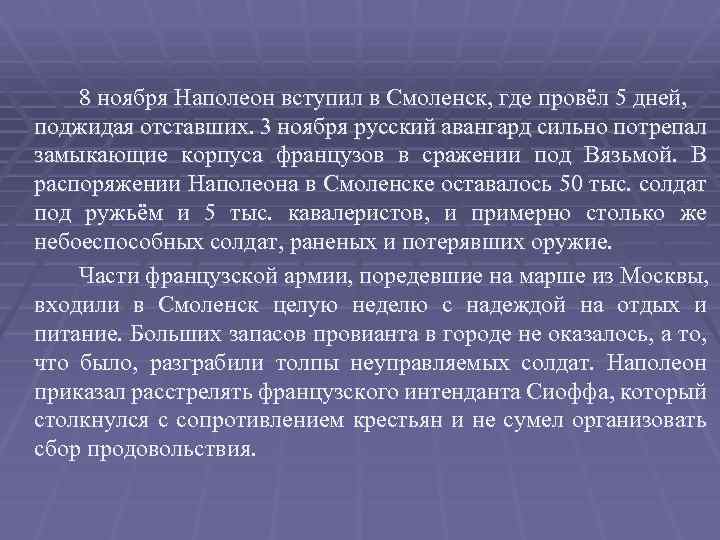 8 ноября Наполеон вступил в Смоленск, где провёл 5 дней, поджидая отставших. 3 ноября русский авангард сильно потрепал замыкающие корпуса французов в сражении под Вязьмой. В распоряжении Наполеона в Смоленске оставалось 50 тыс. солдат под ружьём и 5 тыс. кавалеристов, и примерно столько же небоеспособных солдат, раненых и потерявших оружие.

Части французской армии, поредевшие на марше из Москвы, входили в Смоленск целую неделю с надеждой на отдых и питание. Больших запасов провианта в городе не оказалось, а то, что было, разграбили толпы неуправляемых солдат. Наполеон приказал расстрелять французского интенданта Сиоффа, который столкнулся с сопротивлением крестьян и не сумел организовать сбор продовольствия.